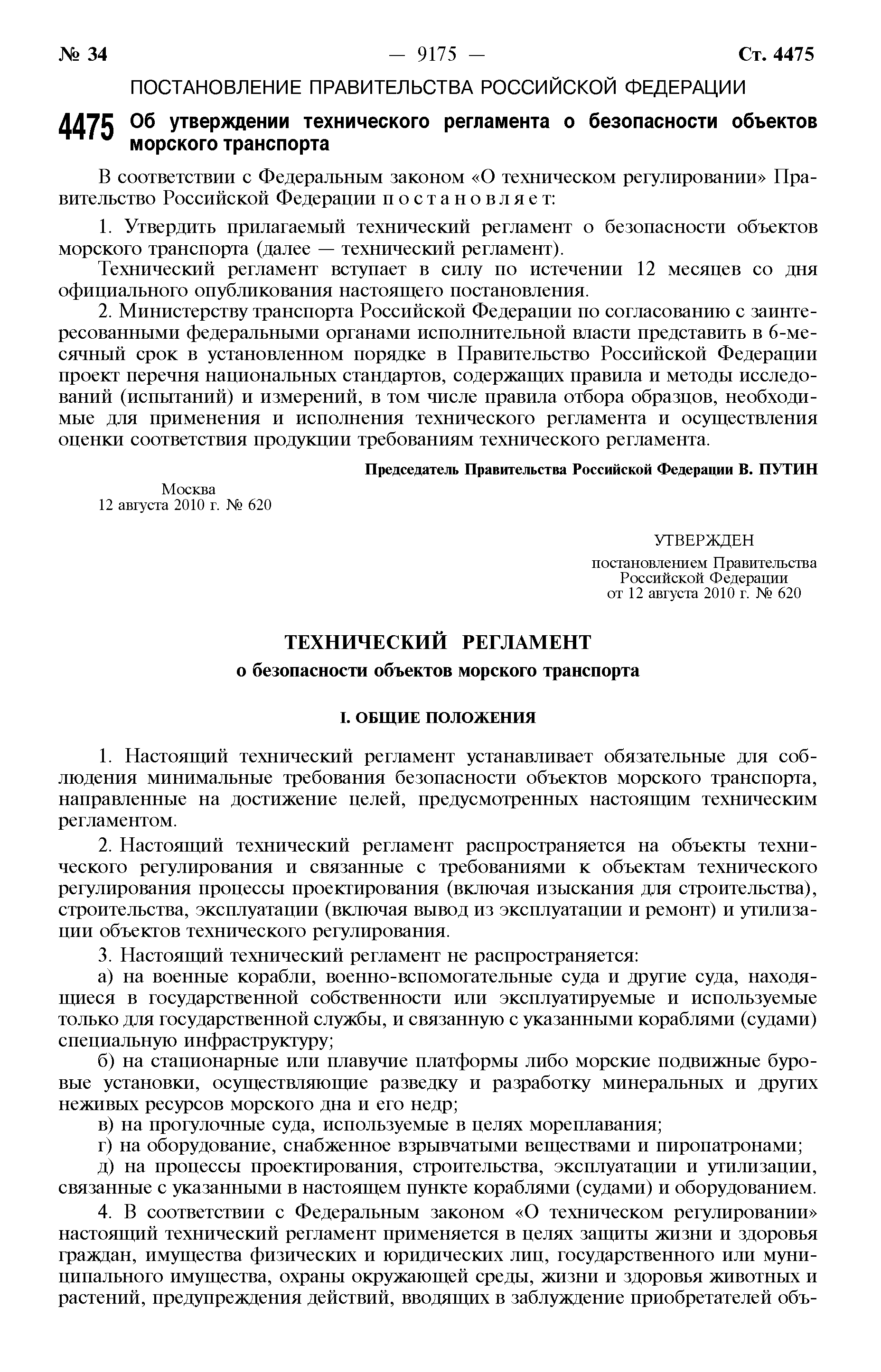 № 34 — 9175 — Ст. 4475

ПОСТАНОВЛЕНИЕ ПРАВИТЕЛЬСТВА РОССИЙСКОЙ ФЕДЕРАЦИИ

4475 Об утверждении технического регламента о безопасности объектов морского транспорта

В соответствии с Федеральным законом «О техническом регулировании» Правительство Российской Федерации п о с т а н о в л я е т:

1. Утвердить прилагаемый технический регламент о безопасности объектов морского транспорта (далее — технический регламент).

Технический регламент вступает в силу по истечении 12 месяцев со дня официального опубликования настоящего постановления.

2. Министерству транспорта Российской Федерации по согласованию с заинтересованными федеральными органами исполнительной власти представить в 6-месячный срок в установленном порядке в Правительство Российской Федерации проект перечня национальных стандартов, содержащих правила и методы исследований (испытаний) и измерений, в том числе правила отбора образцов, необходимые для применения и исполнения технического регламента и осуществления оценки соответствия продукции требованиям технического регламента.

Председатель Правительства Российской Федерации В. ПУТИН

Москва
12 августа 2010 г. № 620

УТВЕРЖДЕН
постановлением Правительства Российской Федерации
от 12 августа 2010 г. № 620

ТЕХНИЧЕСКИЙ РЕГЛАМЕНТ
о безопасности объектов морского транспорта

I. ОБЩИЕ ПОЛОЖЕНИЯ

1. Настоящий технический регламент устанавливает обязательные для соблюдения минимальные требования безопасности объектов морского транспорта, направленные на достижение целей, предусмотренных настоящим техническим регламентом.

2. Настоящий технический регламент распространяется на объекты технического регулирования и связанные с требованиями к объектам технического регулирования процессы проектирования (включая изыскания для строительства), строительства, эксплуатации (включая вывод из эксплуатации и ремонт) и утилизации объектов технического регулирования.

3. Настоящий технический регламент не распространяется:

а) на военные корабли, военно-вспомогательные суда и другие суда, находящиеся в государственной собственности или эксплуатируемые и используемые только для государственной службы, и связанную с указанными кораблями (судами) специальную инфраструктуру;

б) на стационарные или плавучие платформы либо морские подвижные буровые установки, осуществляющие разведку и разработку минеральных и других неживых ресурсов морского дна и его недр;

в) на прогулочные суда, используемые в целях мореплавания;

г) на оборудование, снабженное взрывчатыми веществами и пиропатронами;

д) на процессы проектирования, строительства, эксплуатации и утилизации, связанные с указанными в настоящем пункте кораблями (судами) и оборудованием.

4. В соответствии с Федеральным законом «О техническом регулировании» настоящий технический регламент применяется в целях защиты жизни и здоровья граждан, имущества физических и юридических лиц, государственного или муниципального имущества, охраны окружающей среды, жизни и здоровья животных и растений, предупреждения действий, вводящих в заблуждение приобретателей объ-